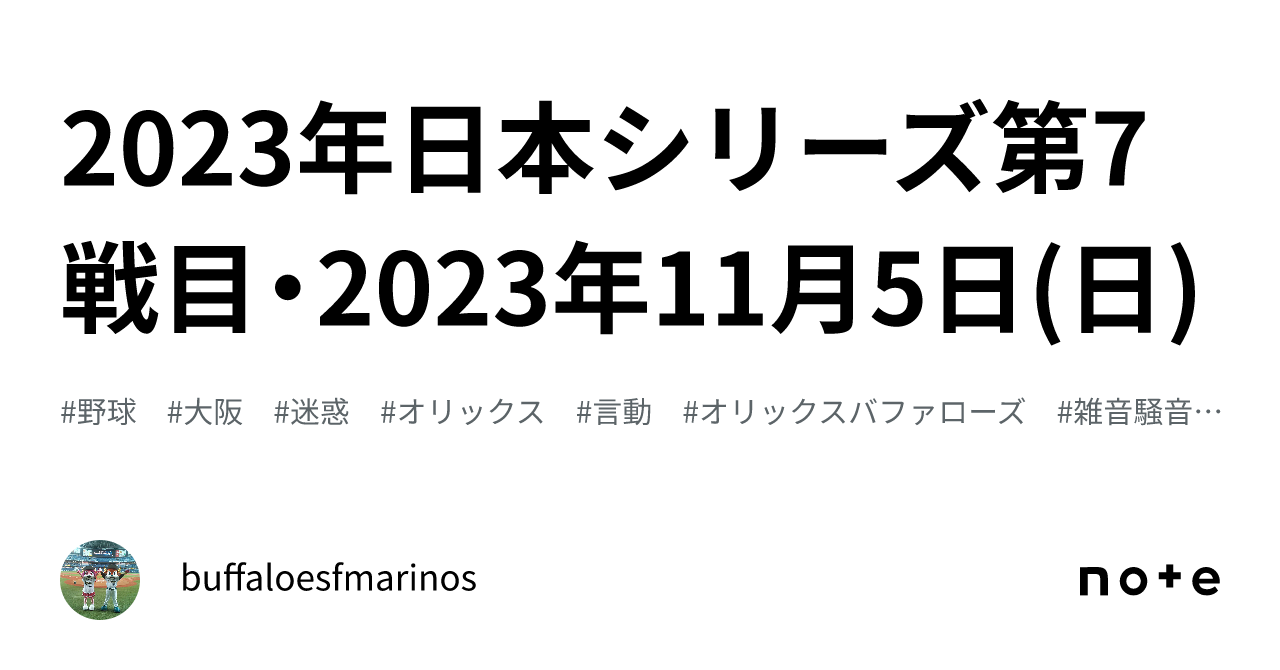 2023年日本シリーズ第7戦目・2023年11月5日(日)

#野球 #大阪 #迷惑 #オリックス #言動 #オリックスバファローズ #雑音騒音…

buffaloesfmarinos

note